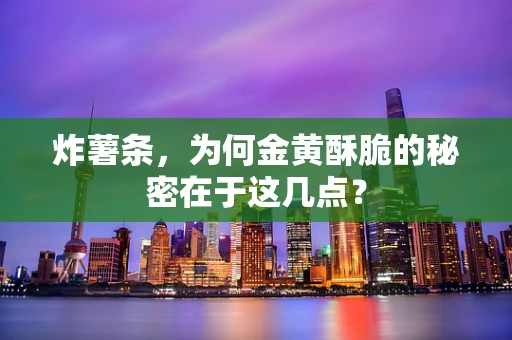 炸薯条，为何金黄酥脆的秘密在于这几点？